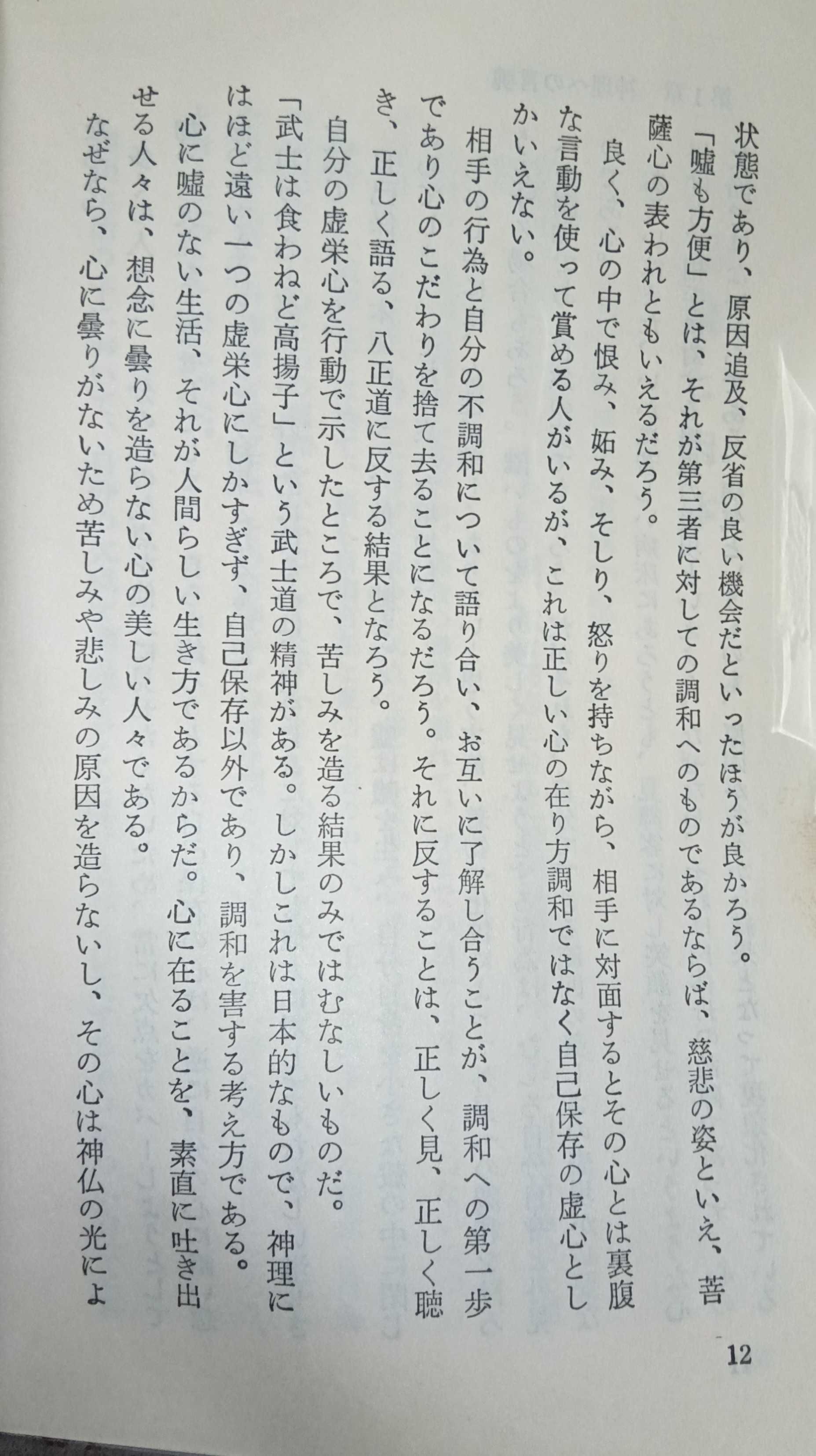 状態であり、原因追及、反省の良い機会だといったほうが良かろう。

「嘘も方便」とは、それが第三者に対しての調和へのものであるならば、慈悲の姿といえ、菩薩心の表われともいえるだろう。

良く、心の中で恨み、妬み、そしり、怒りを持ちながら、相手に対面するとその心とは裏腹な言動を使って賞める人がいるが、これは正しい心の在り方調和ではなく自己保存の虚心としかいえない。

相手の行為と自分の不調和について語り合い、お互いに了解し合うことが、調和への第一歩であり心のこだわりを捨て去ることになるだろう。それに反することは、正しく見、正しく聴き、正しく語る、八正道に反する結果となろう。

自分の虚栄心を行動で示したところで、苦しみを造る結果のみではむなしいものだ。

「武士は食わねど高揚子」という武士道の精神がある。しかしこれは日本的なもので、神理にはほど遠い一つの虚栄心にしかすぎず、自己保存以外であり、調和を害する考え方である。

心に嘘のない生活、それが人間らしい生き方であるからだ。心に在ることを、素直に吐き出せる人々は、想念に曇りを造らない心の美しい人々である。

なぜなら、心に曇りがないため苦しみや悲しみの原因を造らないし、その心は神仏の光によ

12